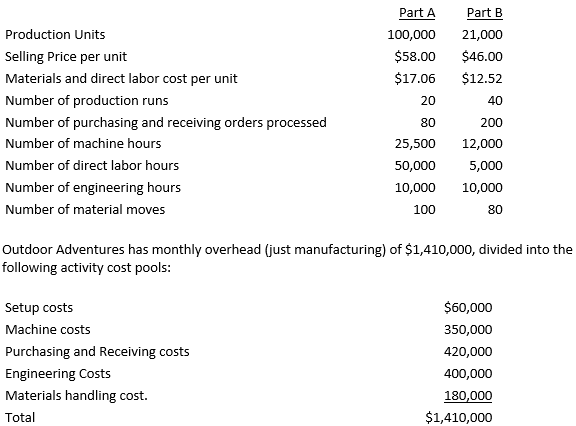 | | Part A | Part B |
|---|---|---|
| Production Units | 100,000 | 21,000 |
| Selling Price per unit | \$58.00 | \$46.00 |
| Materials and direct labor cost per unit | \$17.06 | \$12.52 |
| Number of production runs | 20 | 40 |
| Number of purchasing and receiving orders processed | 80 | 200 |
| Number of machine hours | 25,500 | 12,000 |
| Number of direct labor hours | 50,000 | 5,000 |
| Number of engineering hours | 10,000 | 10,000 |
| Number of material moves | 100 | 80 |

Outdoor Adventures has monthly overhead (just manufacturing) of \$1,410,000, divided into the following activity cost pools:

| | |
|---|---|
| Setup costs | \$60,000 |
| Machine costs | 350,000 |
| Purchasing and Receiving costs | 420,000 |
| Engineering Costs | 400,000 |
| Materials handling cost. | 180,000 |
| Total | \$1,410,000 |